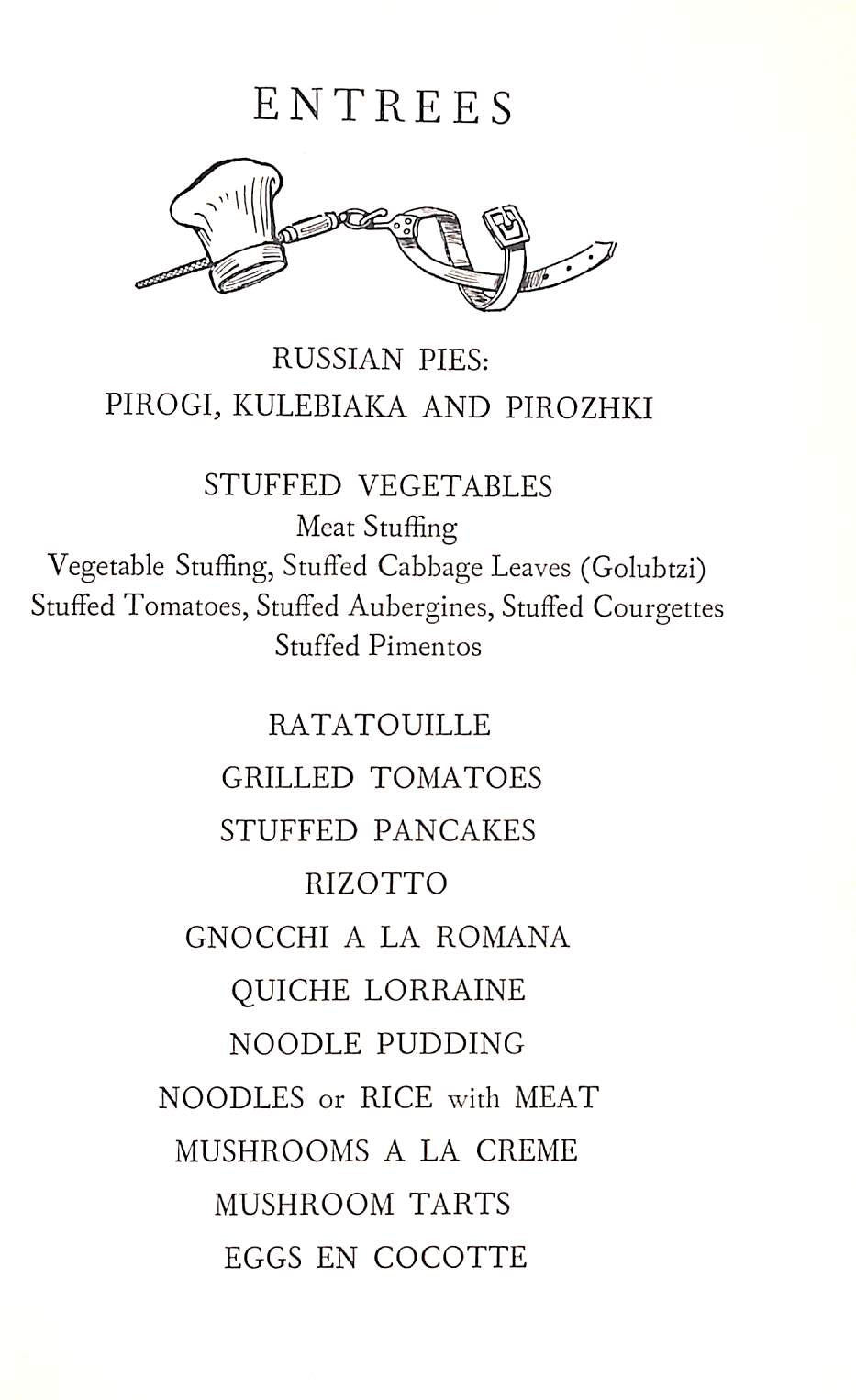 ENTREES

RUSSIAN PIES:
PIROGI, KULEBIAKA AND PIROZHKI

STUFFED VEGETABLES
Meat Stuffing
Vegetable Stuffing, Stuffed Cabbage Leaves (Golubtzi)
Stuffed Tomatoes, Stuffed Aubergines, Stuffed Courgettes
Stuffed Pimentos

RATATOUILLE

GRILLED TOMATOES

STUFFED PANCAKES

RIZOTTO

GNOCCHI A LA ROMANA

QUICHE LORRAINE

NOODLE PUDDING

NOODLES or RICE with MEAT

MUSHROOMS A LA CREME

MUSHROOM TARTS

EGGS EN COCOTTE